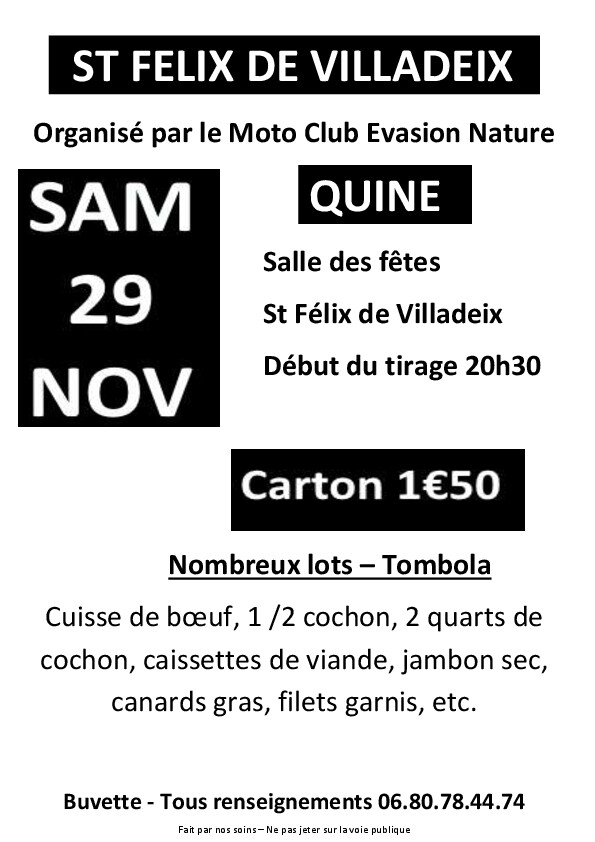 ST FELIX DE VILLADEIX

Organisé par le Moto Club Evasion Nature

SAM
29
NOV

QUINE

Salle des fêtes

St Félix de Villadeix

Début du tirage 20h30

Carton 1€50

Nombreux lots – Tombola

Cuisse de bœuf, 1 /2 cochon, 2 quarts de cochon, caissettes de viande, jambon sec, canards gras, filets garnis, etc.

Buvette - Tous renseignements 06.80.78.44.74

Fait par nos soins – Ne pas jeter sur la voie publique